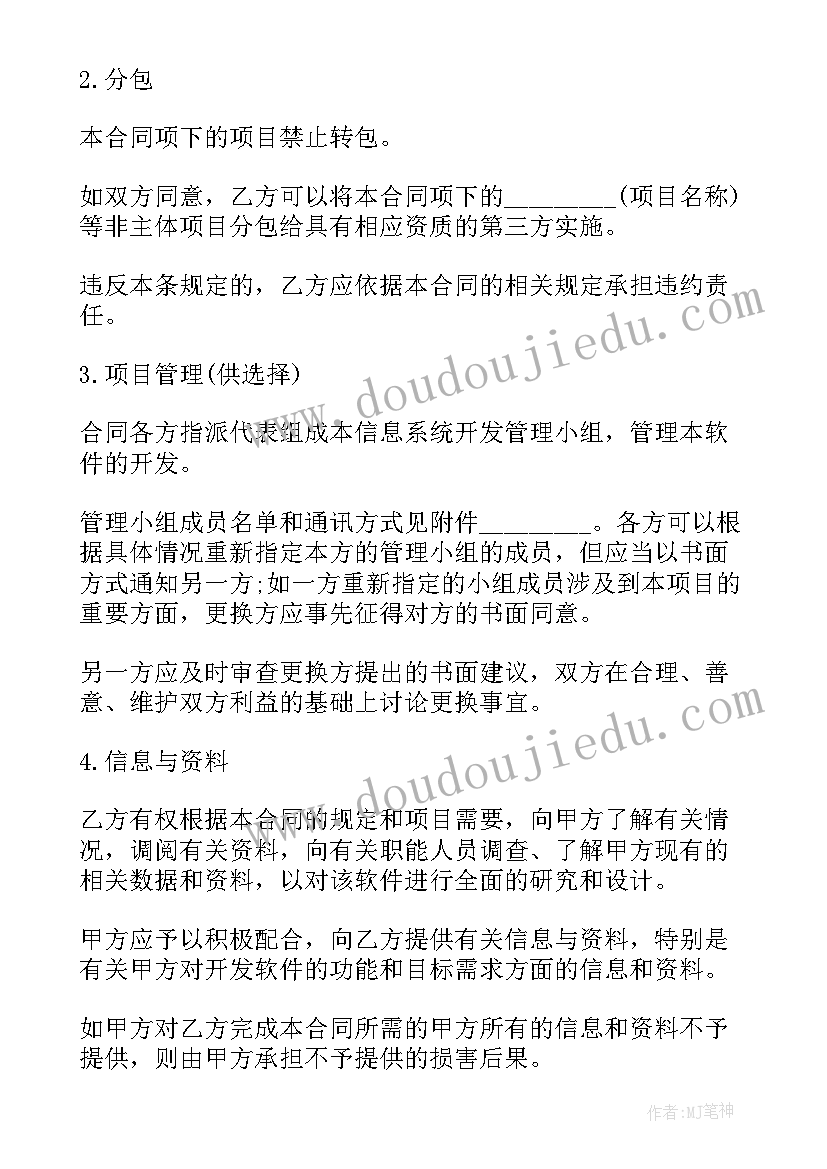 2.分包

本合同项下的项目禁止转包。

如双方同意，乙方可以将本合同项下的________(项目名称)等非主体项目分包给具有相应资质的第三方实施。

违反本条规定的，乙方应依据本合同的相关规定承担违约责任。

3.项目管理(供选择)

合同各方指派代表组成本信息系统开发管理小组，管理本软件的开发。

管理小组成员名单和通讯方式见附件________。各方可以根据具体情况重新指定本方的管理小组的成员，但应当以书面方式通知另一方;如一方重新指定的小组成员涉及到本项目的重要方面，更换方应事先征得对方的书面同意。

另一方应及时审查更换方提出的书面建议，双方在合理、善意、维护双方利益的基础上讨论更换事宜。

4.信息与资料

乙方有权根据本合同的规定和项目需要，向甲方了解有关情况，调阅有关资料，向有关职能人员调查、了解甲方现有的相关数据和资料，以对该软件进行全面的研究和设计。

甲方应予以积极配合，向乙方提供有关信息与资料，特别是有关甲方对开发软件的功能和目标需求方面的信息和资料。

如甲方对乙方完成本合同所需的甲方所有的信息和资料不予提供，则由甲方承担不予提供的损害后果。

www.doudoujiedu.com

www.doudoujiedu.com

作者:MJ笔神